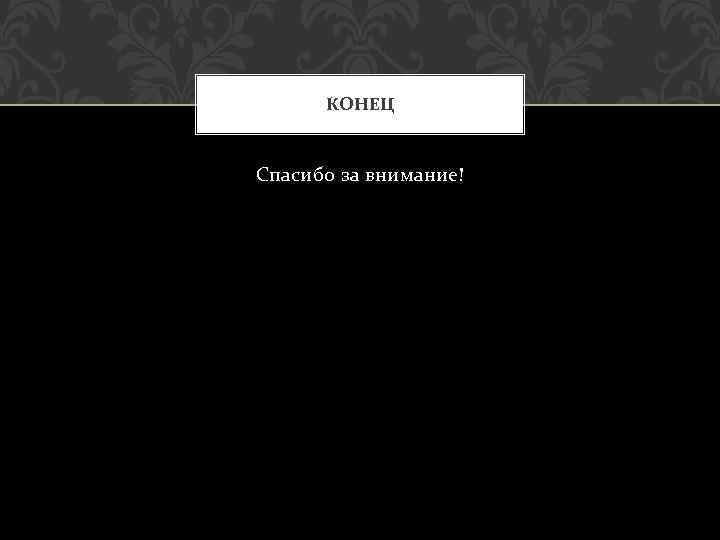 КОНЕЦ

Спасибо за внимание!